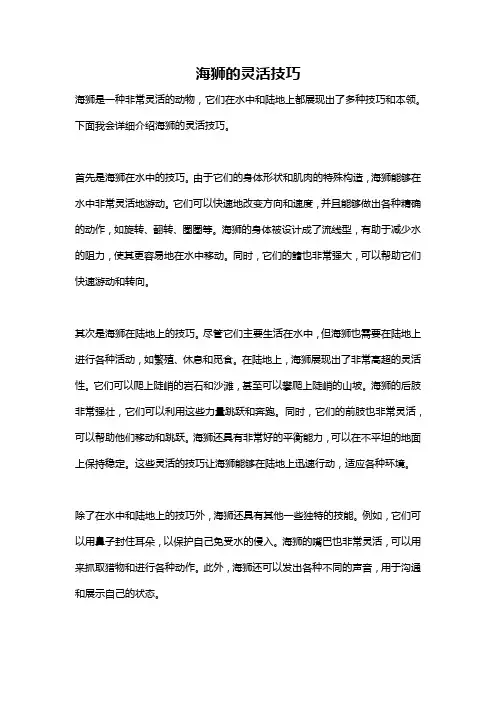 海狮的灵活技巧

海狮是一种非常灵活的动物，它们在水中和陆地上都展现出了多种技巧和本领。下面我会详细介绍海狮的灵活技巧。

首先是海狮在水中的技巧。由于它们的身体形状和肌肉的特殊构造，海狮能够在水中非常灵活地游动。它们可以快速地改变方向和速度，并且能够做出各种精确的动作，如旋转、翻转、圈圈等。海狮的身体被设计成了流线型，有助于减少水的阻力，使其更容易地在水中移动。同时，它们的鳍也非常强大，可以帮助它们快速游动和转向。

其次是海狮在陆地上的技巧。尽管它们主要生活在水中，但海狮也需要在陆地上进行各种活动，如繁殖、休息和觅食。在陆地上，海狮展现出了非常高超的灵活性。它们可以爬上陡峭的岩石和沙滩，甚至可以攀爬上陡峭的山坡。海狮的后肢非常强壮，它们可以利用这些力量跳跃和奔跑。同时，它们的前肢也非常灵活，可以帮助他们移动和跳跃。海狮还具有非常好的平衡能力，可以在不平坦的地面上保持稳定。这些灵活的技巧让海狮能够在陆地上迅速行动，适应各种环境。

除了在水中和陆地上的技巧外，海狮还具有其他一些独特的技能。例如，它们可以用鼻子封住耳朵，以保护自己免受水的侵入。海狮的嘴巴也非常灵活，可以用来抓取猎物和进行各种动作。此外，海狮还可以发出各种不同的声音，用于沟通和展示自己的状态。